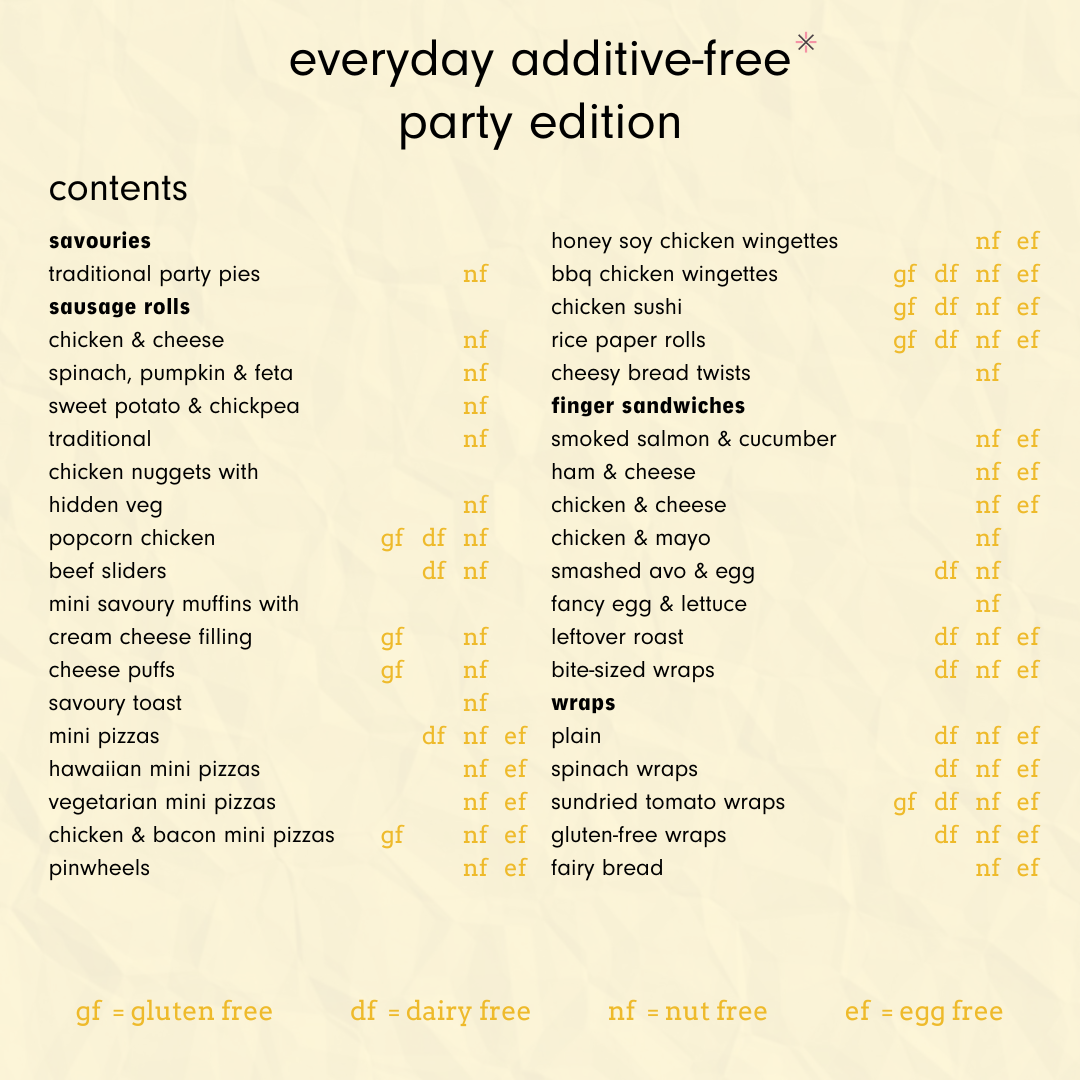 everyday additive-free*
party edition

contents

**savouries**
traditional party pies nf
**sausage rolls**
chicken & cheese nf
spinach, pumpkin & feta nf
sweet potato & chickpea nf
traditional nf
chicken nuggets with hidden veg nf
popcorn chicken gf df nf
beef sliders df nf
mini savoury muffins with cream cheese filling gf nf
cheese puffs gf nf
savoury toast nf
mini pizzas df nf ef
hawaiian mini pizzas nf ef
vegetarian mini pizzas nf ef
chicken & bacon mini pizzas gf nf ef
pinwheels nf ef

honey soy chicken wingettes nf ef
bbq chicken wingettes gf df nf ef
chicken sushi gf df nf ef
rice paper rolls gf df nf ef
cheesy bread twists nf
**finger sandwiches**
smoked salmon & cucumber nf ef
ham & cheese nf ef
chicken & cheese nf ef
chicken & mayo nf
smashed avo & egg df nf
fancy egg & lettuce nf
leftover roast df nf ef
bite-sized wraps df nf ef
**wraps**
plain df nf ef
spinach wraps df nf ef
sundried tomato wraps gf df nf ef
gluten-free wraps df nf ef
fairy bread nf ef

gf = gluten free df = dairy free nf = nut free ef = egg free